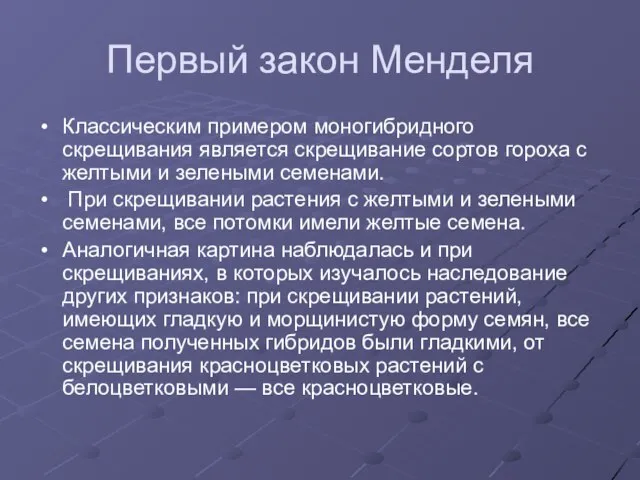 Первый закон Менделя

• Классическим примером моногибридного скрещивания является скрещивание сортов гороха с желтыми и зелеными семенами.

• При скрещивании растения с желтыми и зелеными семенами, все потомки имели желтые семена.

• Аналогичная картина наблюдалась и при скрещиваниях, в которых изучалось наследование других признаков: при скрещивании растений, имеющих гладкую и морщинистую форму семян, все семена полученных гибридов были гладкими, от скрещивания красноцветковых растений с белоцветковыми — все красноцветковые.